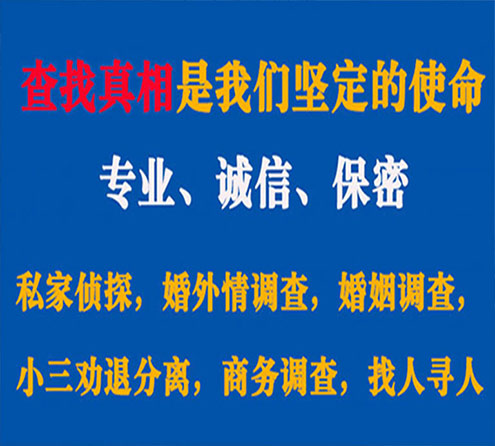 查找真相是我们坚定的使命

专业、诚信、保密

私家侦探，婚外情调查，婚姻调查，

小三劝退分离，商务调查，找人寻人